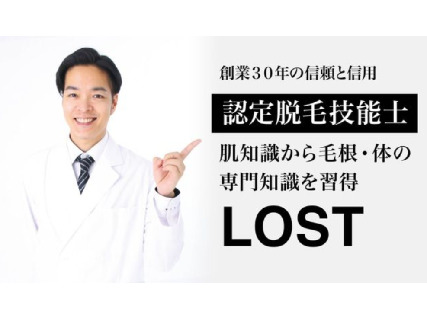 創業３０年の信頼と信用

認定脱毛技能士

肌知識から毛根・体の専門知識を習得

LOST